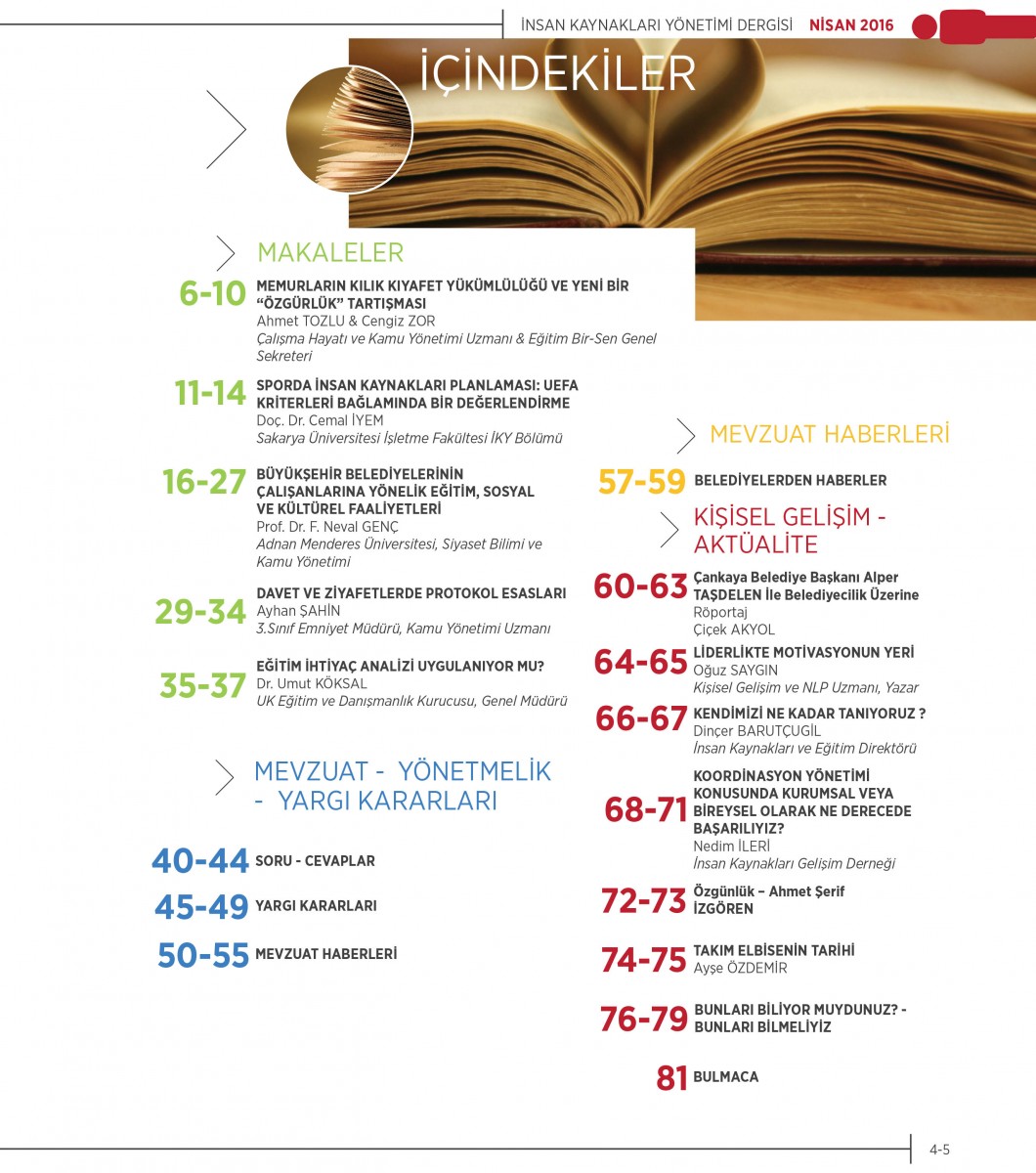 İNSAN KAYNAKLARI YÖNETİMİ DERGİSİ NİSAN 2016

İÇİNDEKİLER

MAKALELER

6-10 MEMURLARIN KILIK KIYAFET YÜKÜMLÜLÜĞÜ VE YENİ BİR "ÖZGÜRLÜK" TARTIŞMASI
Ahmet TOZLU & Cengiz ZOR
Çalışma Hayatı ve Kamu Yönetimi Uzmanı & Eğitim Bir-Sen Genel Sekreteri

11-14 SPORDA İNSAN KAYNAKLARI PLANLAMASI: UEFA KRİTERLERİ BAĞLAMINDA BİR DEĞERLENDİRME
Doç. Dr. Cemal İYEM
Sakarya Üniversitesi İşletme Fakültesi İKY Bölümü

16-27 BÜYÜKŞEHİR BELEDİYELERİNİN ÇALIŞANLARINA YÖNELİK EĞİTİM, SOSYAL VE KÜLTÜREL FAALİYETLERİ
Prof. Dr. F. Neval GENÇ
Adnan Menderes Üniversitesi, Siyaset Bilimi ve Kamu Yönetimi

29-34 DAVET VE ZİYAFETLERDE PROTOKOL ESASLARI
Ayhan ŞAHİN
3.Sınıf Emniyet Müdürü, Kamu Yönetimi Uzmanı

35-37 EĞİTİM İHTİYAÇ ANALİZİ UYGULANIYOR MU?
Dr. Umut KÖKSAL
UK Eğitim ve Danışmanlık Kurucusu, Genel Müdürü

MEVZUAT - YÖNETMELİK - YARGI KARARLARI

40-44 SORU - CEVAPLAR

45-49 YARGI KARARLARI

50-55 MEVZUAT HABERLERİ

MEVZUAT HABERLERİ

57-59 BELEDİYELERDEN HABERLER

KİŞİSEL GELİŞİM - AKTÜALİTE

60-63 Çankaya Belediye Başkanı Alper TAŞDELEN İle Belediyecilik Üzerine
Röportaj
Çiçek AKYOL

64-65 LİDERLİKTE MOTİVASYONUN YERİ
Oğuz SAYGIN
Kişisel Gelişim ve NLP Uzmanı, Yazar

66-67 KENDİMİZİ NE KADAR TANIYORUZ ?
Dinçer BARUTÇUGİL
İnsan Kaynakları ve Eğitim Direktörü

68-71 KOORDİNASYON YÖNETİMİ KONUSUNDA KURUMSAL VEYA BİREYSEL OLARAK NE DERECEDE BAŞARILIYIZ?
Nedim İLERİ
İnsan Kaynakları Gelişim Derneği

72-73 Özgünlük – Ahmet Şerif İZGÖREN

74-75 TAKIM ELBİSENİN TARİHİ
Ayşe ÖZDEMİR

76-79 BUNLARI BİLİYOR MUYDUNUZ? - BUNLARI BİLMELİYİZ

81 BULMACA

4-5